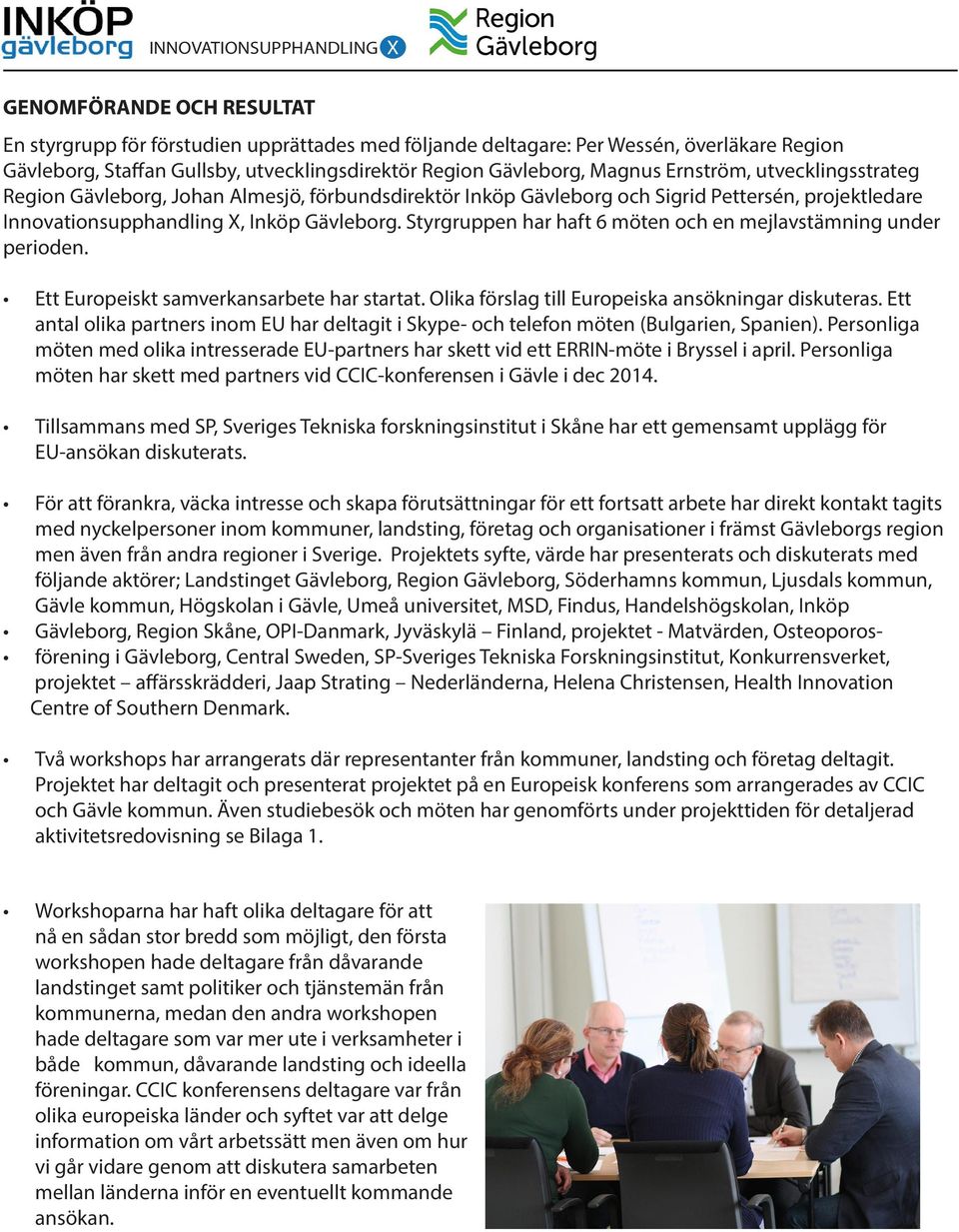 INKÖP gävleborg INNOVATIONSUPPHANDLING X

Region Gävleborg

GENOMFÖRANDE OCH RESULTAT

En styrgrupp för förstudien upprättades med följande deltagare: Per Wessén, överläkare Region Gävleborg, Staffan Gullsby, utvecklingsdirektör Region Gävleborg, Magnus Ernström, utvecklingsstrateg Region Gävleborg, Johan Almesjö, förbundsdirektör Inköp Gävleborg och Sigrid Pettersén, projektledare Innovationsupphandling X, Inköp Gävleborg. Styrgruppen har haft 6 möten och en mejlavstämning under perioden.

• Ett Europeiskt samverkansarbete har startat. Olika förslag till Europeiska ansökningar diskuteras. Ett antal olika partners inom EU har deltagit i Skype- och telefon möten (Bulgarien, Spanien). Personliga möten med olika intresserade EU-partners har skett vid ett ERRIN-möte i Bryssel i april. Personliga möten har skett med partners vid CCIC-konferensen i Gävle i dec 2014.

• Tillsammans med SP, Sveriges Tekniska forskningsinstitut i Skåne har ett gemensamt upplägg för EU-ansökan diskuterats.

• För att förankra, väcka intresse och skapa förutsättningar för ett fortsatt arbete har direkt kontakt tagits med nyckelpersoner inom kommuner, landsting, företag och organisationer i främst Gävleborgs region men även från andra regioner i Sverige. Projektets syfte, värde har presenterats och diskuterats med följande aktörer; Landstinget Gävleborg, Region Gävleborg, Söderhamns kommun, Ljusdals kommun, Gävle kommun, Högskolan i Gävle, Umeå universitet, MSD, Findus, Handelshögskolan, Inköp
• Gävleborg, Region Skåne, OPI-Danmark, Jyväskylä – Finland, projektet - Matvärden, Osteoporos-
• förening i Gävleborg, Central Sweden, SP-Sveriges Tekniska Forskningsinstitut, Konkurrensverket, projektet – affärsskrädderi, Jaap Strating – Nederländerna, Helena Christensen, Health Innovation Centre of Southern Denmark.

• Två workshops har arrangerats där representanter från kommuner, landsting och företag deltagit. Projektet har deltagit och presenterat projektet på en Europeisk konferens som arrangerades av CCIC och Gävle kommun. Även studiebesök och möten har genomförts under projekttiden för detaljerad aktivitetsredovisning se Bilaga 1.

• Workshoparna har haft olika deltagare för att nå en sådan stor bredd som möjligt, den första workshopen hade deltagare från dåvarande landstinget samt politiker och tjänstemän från kommunerna, medan den andra workshopen hade deltagare som var mer ute i verksamheter i både kommun, dåvarande landsting och ideella föreningar. CCIC konferensens deltagare var från olika europeiska länder och syftet var att delge information om vårt arbetssätt men även om hur vi går vidare genom att diskutera samarbeten mellan länderna inför en eventuellt kommande ansökan.